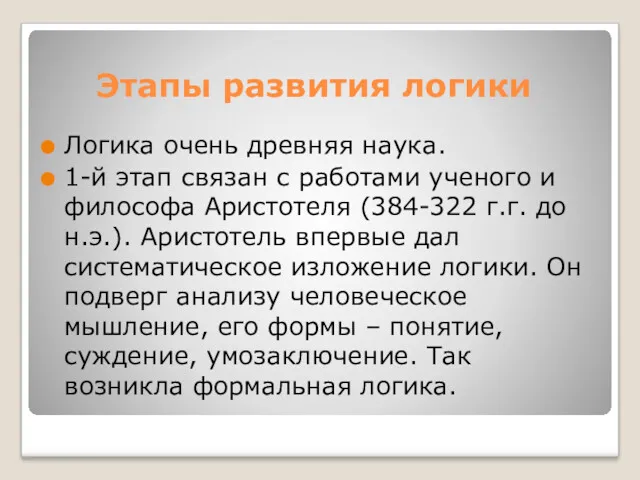 Этапы развития логики

Логика очень древняя наука.

1-й этап связан с работами ученого и философа Аристотеля (384-322 г.г. до н.э.). Аристотель впервые дал систематическое изложение логики. Он подверг анализу человеческое мышление, его формы – понятие, суждение, умозаключение. Так возникла формальная логика.